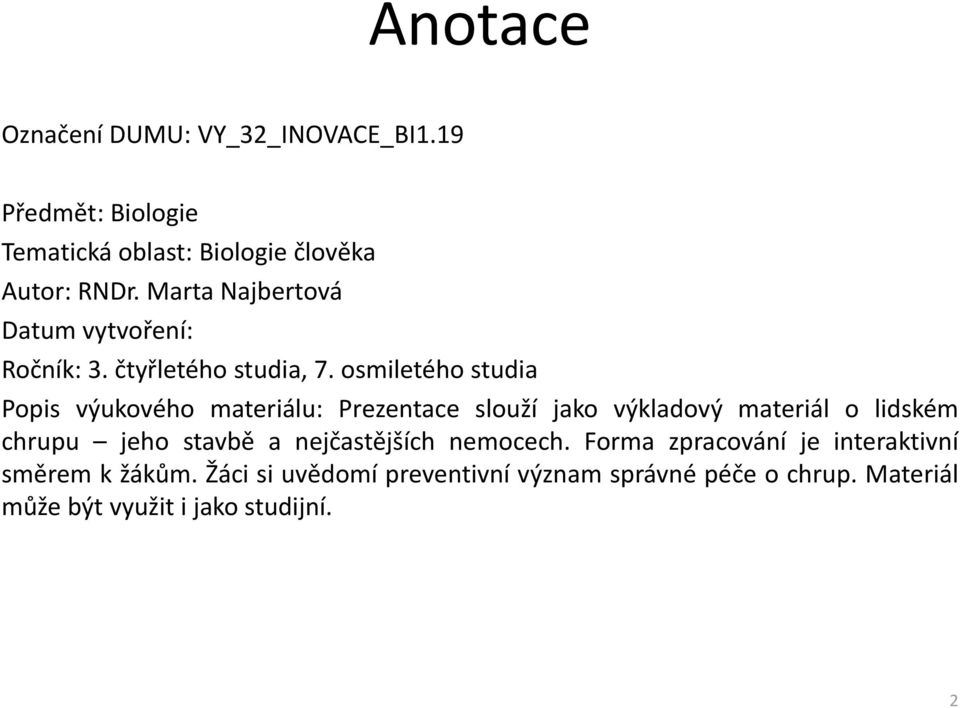 Anotace

Označení DUMU: VY_32_INOVACE_BI1.19

Předmět: Biologie

Tematická oblast: Biologie člověka

Autor: RNDr. Marta Najbertová

Datum vytvoření:

Ročník: 3. čtyřletého studia, 7. osmiletého studia

Popis výukového materiálu: Prezentace slouží jako výkladový materiál o lidském chrupu – jeho stavbě a nejčastějších nemocech. Forma zpracování je interaktivní směrem k žákům. Žáci si uvědomí preventivní význam správné péče o chrup. Materiál může být využit i jako studijní.

2